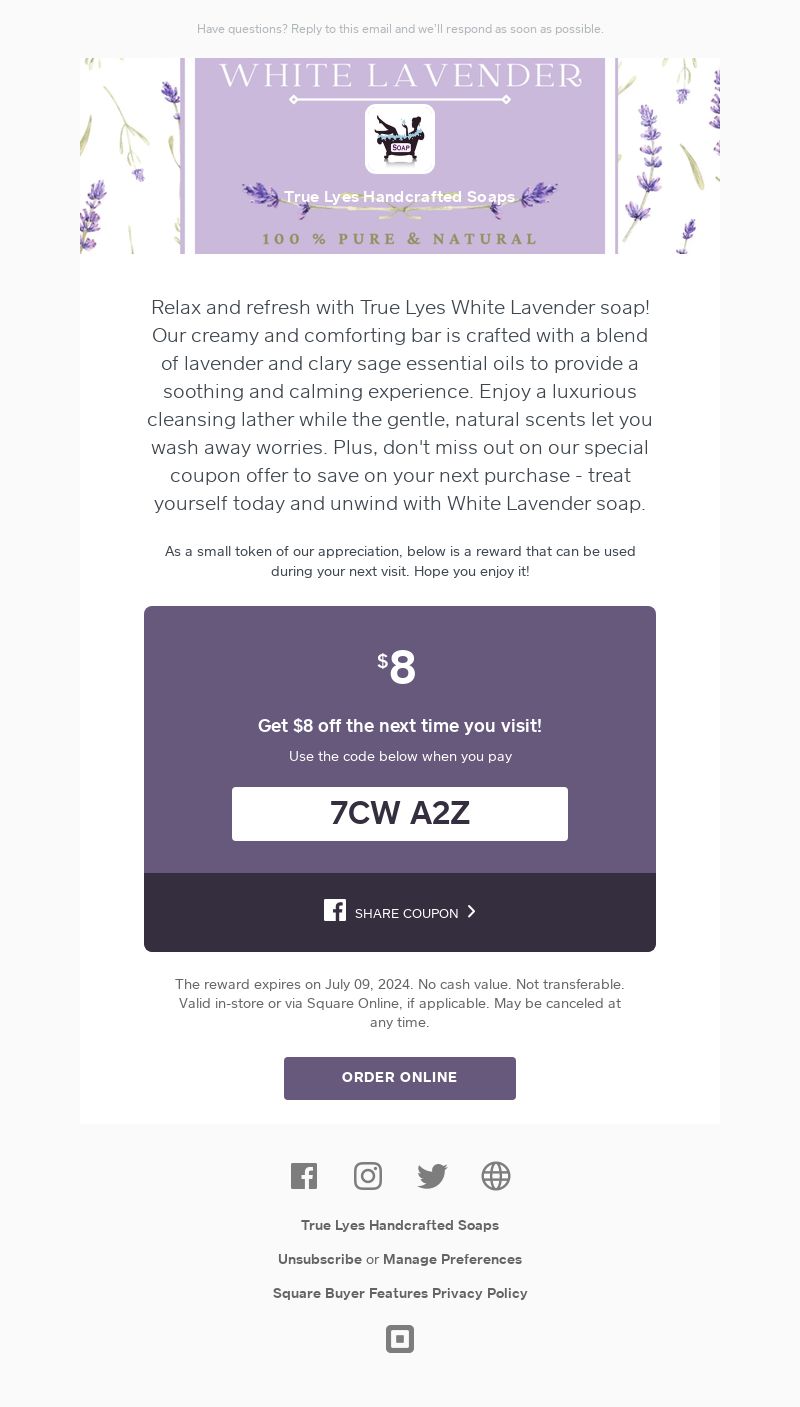 Have questions? Reply to this email and we'll respond as soon as possible.

WHITE LAVENDER

SOAP

True Lyes Handcrafted Soaps

100 % PURE & NATURAL

Relax and refresh with True Lyes White Lavender soap! Our creamy and comforting bar is crafted with a blend of lavender and clary sage essential oils to provide a soothing and calming experience. Enjoy a luxurious cleansing lather while the gentle, natural scents let you wash away worries. Plus, don't miss out on our special coupon offer to save on your next purchase - treat yourself today and unwind with White Lavender soap.

As a small token of our appreciation, below is a reward that can be used during your next visit. Hope you enjoy it!

$8

Get $8 off the next time you visit!

Use the code below when you pay

7CW A2Z

SHARE COUPON

The reward expires on July 09, 2024. No cash value. Not transferable. Valid in-store or via Square Online, if applicable. May be canceled at any time.

ORDER ONLINE

True Lyes Handcrafted Soaps

Unsubscribe or Manage Preferences

Square Buyer Features Privacy Policy